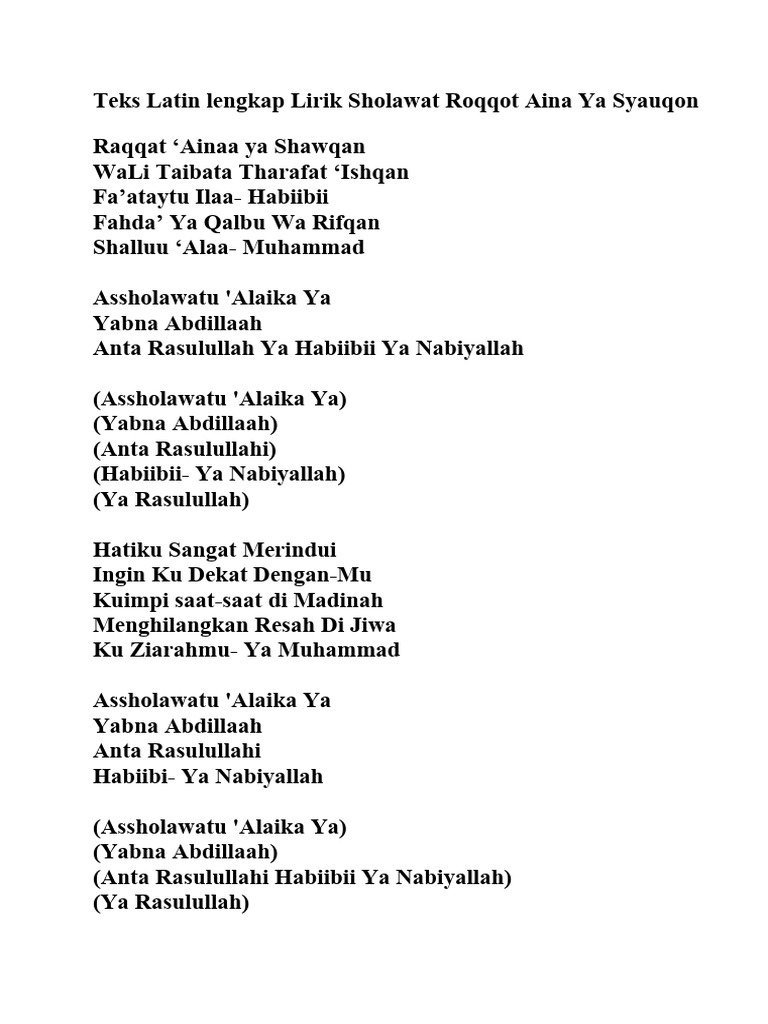 Teks Latin lengkap Lirik Sholawat Roqqot Aina Ya Syauqon

Raqqat ‘Ainaa ya Shawqan
WaLi Taibata Tharafat ‘Ishqan
Fa’ataytu Ilaa- Habiibii
Fahda’ Ya Qalbu Wa Rifqan
Shalluu ‘Alaa- Muhammad

Assholawatu 'Alaika Ya
Yabna Abdillaah
Anta Rasulullah Ya Habiibii Ya Nabiyallah

(Assholawatu 'Alaika Ya)
(Yabna Abdillaah)
(Anta Rasulullahi)
(Habiibii- Ya Nabiyallah)
(Ya Rasulullah)

Hatiku Sangat Merindui
Ingin Ku Dekat Dengan-Mu
Kuimpi saat-saat di Madinah
Menghilangkan Resah Di Jiwa
Ku Ziarahmu- Ya Muhammad

Assholawatu 'Alaika Ya
Yabna Abdillaah
Anta Rasulullahi
Habiibi- Ya Nabiyallah

(Assholawatu 'Alaika Ya)
(Yabna Abdillaah)
(Anta Rasulullahi Habiibii Ya Nabiyallah)
(Ya Rasulullah)